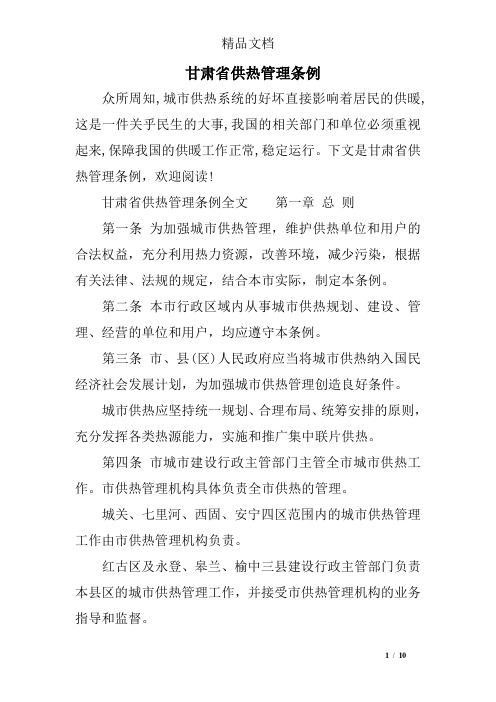 精品文档

甘肃省供热管理条例

众所周知,城市供热系统的好坏直接影响着居民的供暖,这是一件关乎民生的大事,我国的相关部门和单位必须重视起来,保障我国的供暖工作正常,稳定运行。下文是甘肃省供热管理条例，欢迎阅读!

甘肃省供热管理条例全文　　第一章 总 则

第一条 为加强城市供热管理，维护供热单位和用户的合法权益，充分利用热力资源，改善环境，减少污染，根据有关法律、法规的规定，结合本市实际，制定本条例。

第二条 本市行政区域内从事城市供热规划、建设、管理、经营的单位和用户，均应遵守本条例。

第三条 市、县(区)人民政府应当将城市供热纳入国民经济社会发展计划，为加强城市供热管理创造良好条件。

城市供热应坚持统一规划、合理布局、统筹安排的原则，充分发挥各类热源能力，实施和推广集中联片供热。

第四条 市城市建设行政主管部门主管全市城市供热工作。市供热管理机构具体负责全市供热的管理。

城关、七里河、西固、安宁四区范围内的城市供热管理工作由市供热管理机构负责。

红古区及永登、皋兰、榆中三县建设行政主管部门负责本县区的城市供热管理工作，并接受市供热管理机构的业务指导和监督。

1 / 10